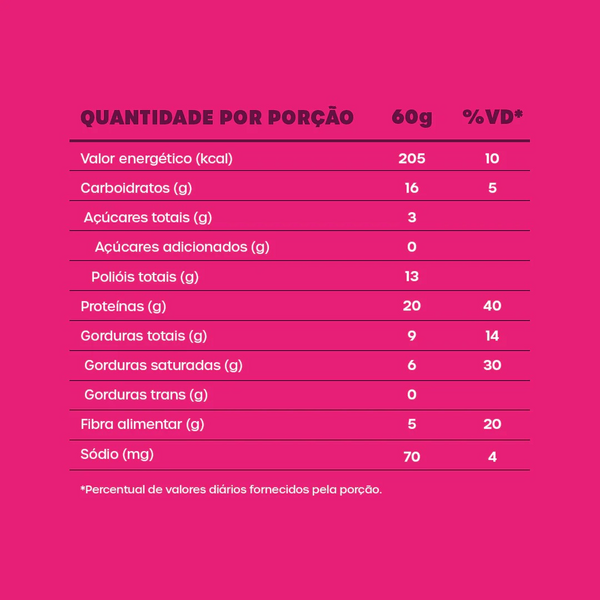 | QUANTIDADE POR PORÇÃO | 60g | %VD* |
|---|---|---|
| Valor energético (kcal) | 205 | 10 |
| Carboidratos (g) | 16 | 5 |
| Açúcares totais (g) | 3 | |
| Açúcares adicionados (g) | 0 | |
| Polióis totais (g) | 13 | |
| Proteínas (g) | 20 | 40 |
| Gorduras totais (g) | 9 | 14 |
| Gorduras saturadas (g) | 6 | 30 |
| Gorduras trans (g) | 0 | |
| Fibra alimentar (g) | 5 | 20 |
| Sódio (mg) | 70 | 4 |

*Percentual de valores diários fornecidos pela porção.